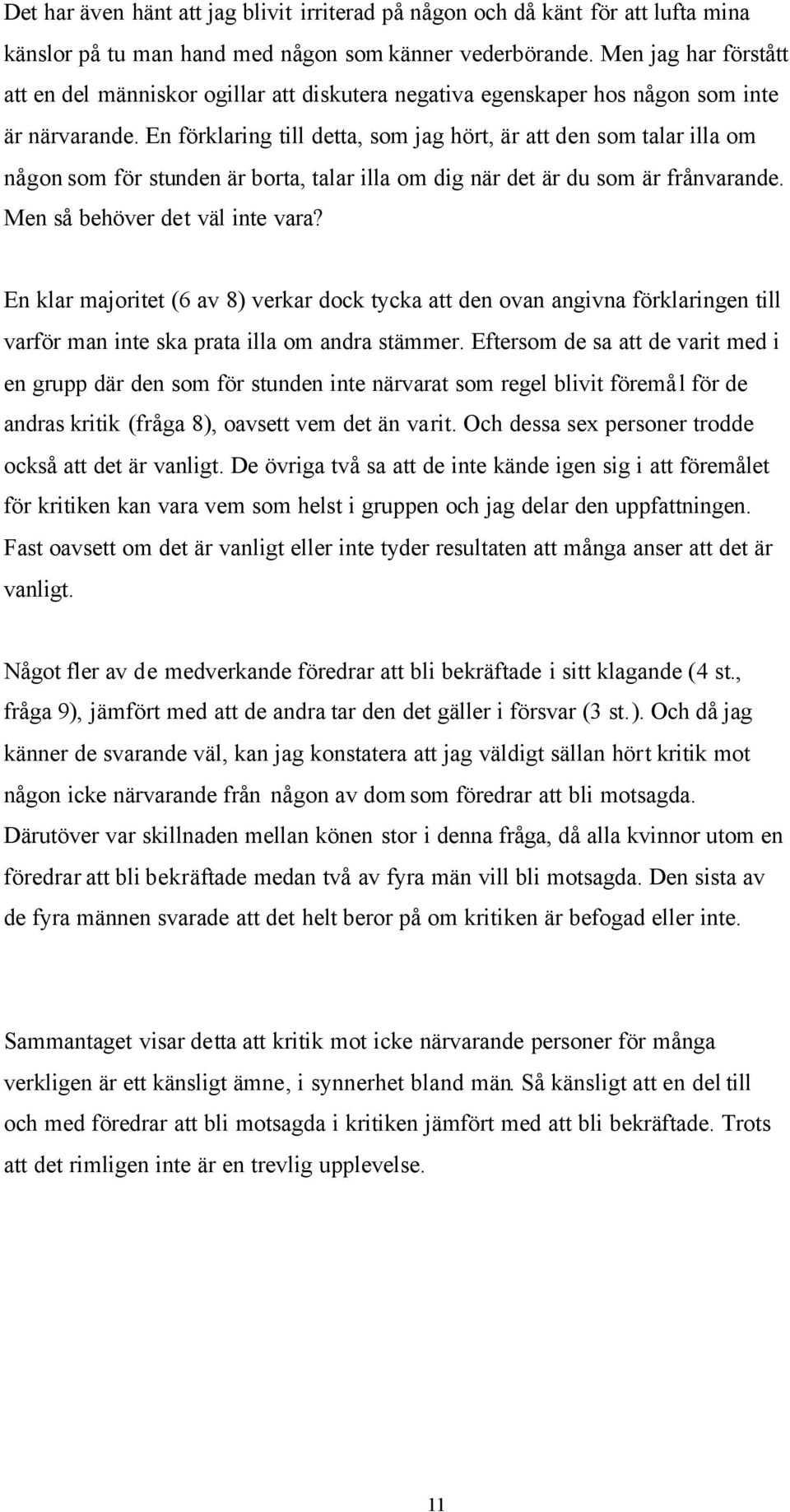 Det har även hänt att jag blivit irriterad på någon och då känt för att lufta mina känslor på tu man hand med någon som känner vederbörande. Men jag har förstått att en del människor ogillar att diskutera negativa egenskaper hos någon som inte är närvarande. En förklaring till detta, som jag hört, är att den som talar illa om någon som för stunden är borta, talar illa om dig när det är du som är frånvarande. Men så behöver det väl inte vara?

En klar majoritet (6 av 8) verkar dock tycka att den ovan angivna förklaringen till varför man inte ska prata illa om andra stämmer. Eftersom de sa att de varit med i en grupp där den som för stunden inte närvarat som regel blivit föremål för de andras kritik (fråga 8), oavsett vem det än varit. Och dessa sex personer trodde också att det är vanligt. De övriga två sa att de inte kände igen sig i att föremålet för kritiken kan vara vem som helst i gruppen och jag delar den uppfattningen. Fast oavsett om det är vanligt eller inte tyder resultaten att många anser att det är vanligt.

Något fler av de medverkande föredrar att bli bekräftade i sitt klagande (4 st., fråga 9), jämfört med att de andra tar den det gäller i försvar (3 st.). Och då jag känner de svarande väl, kan jag konstatera att jag väldigt sällan hört kritik mot någon icke närvarande från någon av dom som föredrar att bli motsagda. Därutöver var skillnaden mellan könen stor i denna fråga, då alla kvinnor utom en föredrar att bli bekräftade medan två av fyra män vill bli motsagda. Den sista av de fyra männen svarade att det helt beror på om kritiken är befogad eller inte.

Sammantaget visar detta att kritik mot icke närvarande personer för många verkligen är ett känsligt ämne, i synnerhet bland män. Så känsligt att en del till och med föredrar att bli motsagda i kritiken jämfört med att bli bekräftade. Trots att det rimligen inte är en trevlig upplevelse.

11